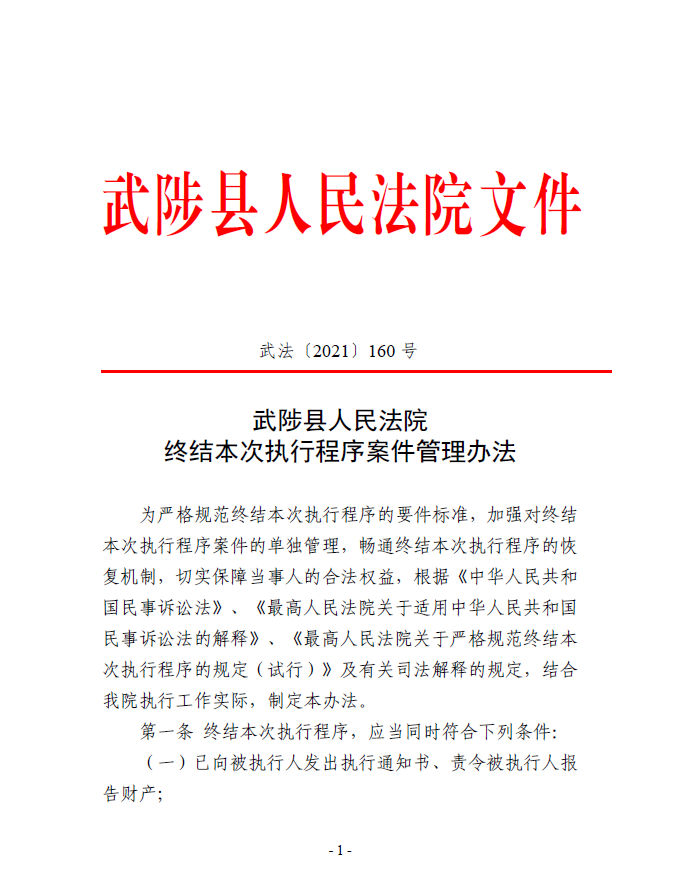 武陟县人民法院文件

武法〔2021〕160 号

武陟县人民法院
终结本次执行程序案件管理办法

为严格规范终结本次执行程序的要件标准，加强对终结本次执行程序案件的单独管理，畅通终结本次执行程序的恢复机制，切实保障当事人的合法权益，根据《中华人民共和国民事诉讼法》、《最高人民法院关于适用中华人民共和国民事诉讼法的解释》、《最高人民法院关于严格规范终结本次执行程序的规定（试行）》及有关司法解释的规定，结合我院执行工作实际，制定本办法。

第一条 终结本次执行程序，应当同时符合下列条件：

（一）已向被执行人发出执行通知书、责令被执行人报告财产；

- 1 -